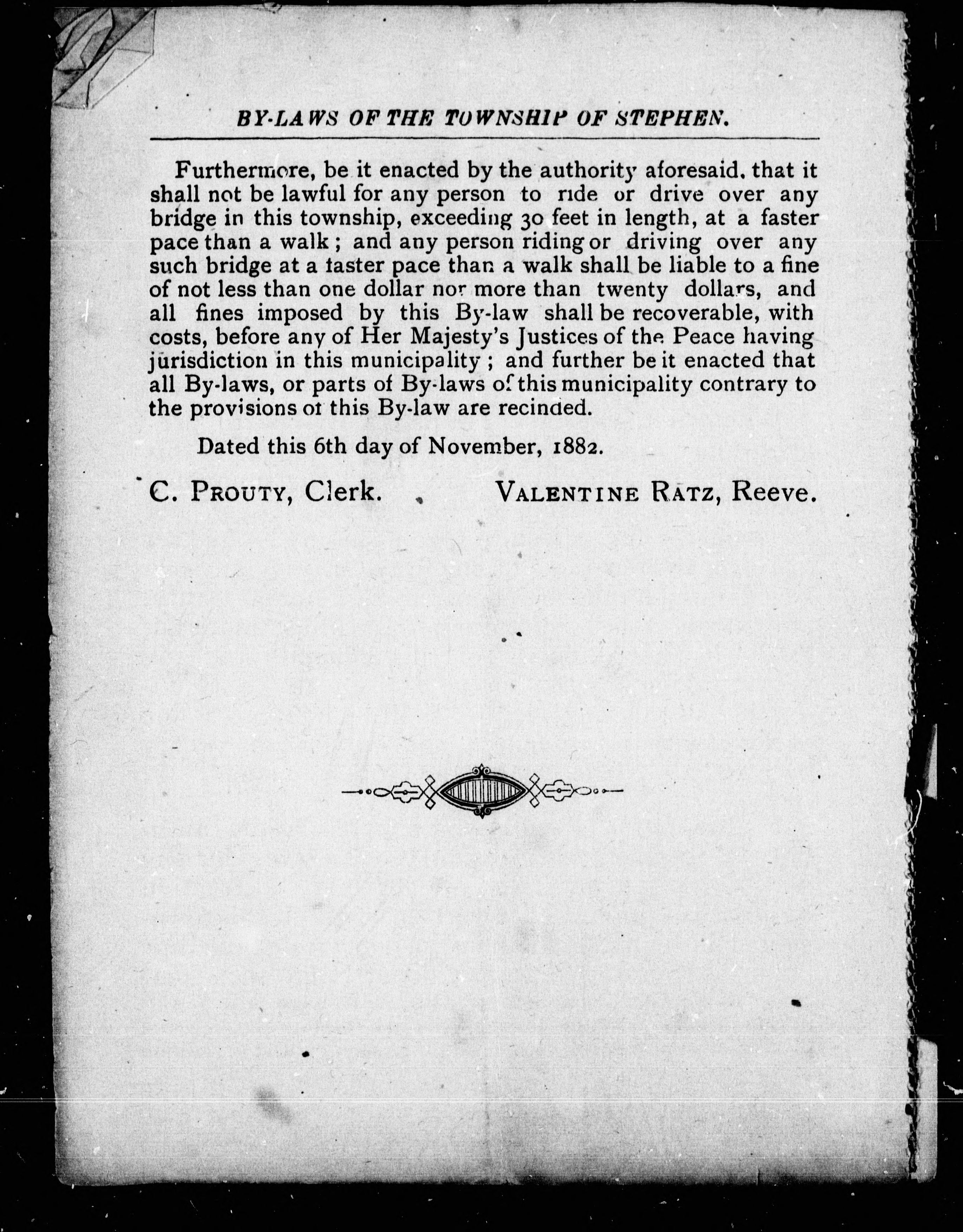 BY-LAWS OF THE TOWNSHIP OF STEPHEN.

Furthermore, be it enacted by the authority aforesaid, that it shall not be lawful for any person to ride or drive over any bridge in this township, exceeding 30 feet in length, at a faster pace than a walk; and any person riding or driving over any such bridge at a faster pace than a walk shall be liable to a fine of not less than one dollar nor more than twenty dollars, and all fines imposed by this By-law shall be recoverable, with costs, before any of Her Majesty's Justices of the Peace having jurisdiction in this municipality; and further be it enacted that all By-laws, or parts of By-laws of this municipality contrary to the provisions of this By-law are recinded.

Dated this 6th day of November, 1882.

C. PROUTY, Clerk. VALENTINE RATZ, Reeve.